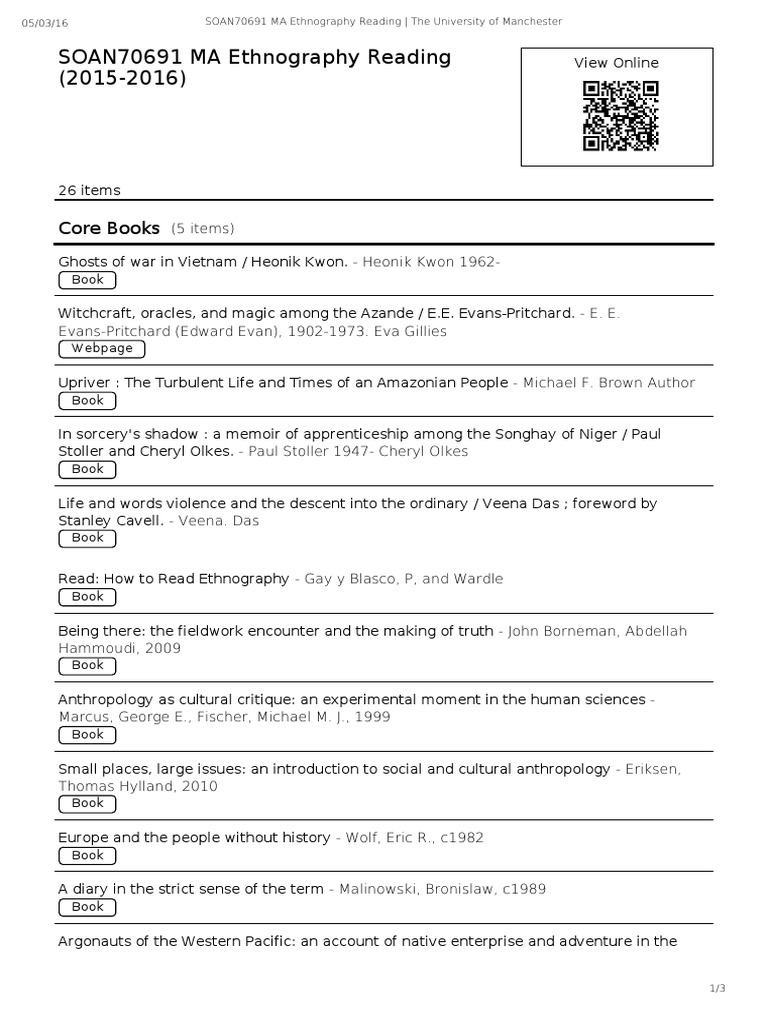 05/03/16 SOAN70691 MA Ethnography Reading | The University of Manchester

SOAN70691 MA Ethnography Reading (2015-2016)

View Online

26 items

Core Books (5 items)

Ghosts of war in Vietnam / Heonik Kwon. - Heonik Kwon 1962-
Book

Witchcraft, oracles, and magic among the Azande / E.E. Evans-Pritchard. - E. E. Evans-Pritchard (Edward Evan), 1902-1973. Eva Gillies
Webpage

Upriver : The Turbulent Life and Times of an Amazonian People - Michael F. Brown Author
Book

In sorcery's shadow : a memoir of apprenticeship among the Songhay of Niger / Paul Stoller and Cheryl Olkes. - Paul Stoller 1947- Cheryl Olkes
Book

Life and words violence and the descent into the ordinary / Veena Das ; foreword by Stanley Cavell. - Veena. Das
Book

Read: How to Read Ethnography - Gay y Blasco, P, and Wardle
Book

Being there: the fieldwork encounter and the making of truth - John Borneman, Abdellah Hammoudi, 2009
Book

Anthropology as cultural critique: an experimental moment in the human sciences - Marcus, George E., Fischer, Michael M. J., 1999
Book

Small places, large issues: an introduction to social and cultural anthropology - Eriksen, Thomas Hylland, 2010
Book

Europe and the people without history - Wolf, Eric R., c1982
Book

A diary in the strict sense of the term - Malinowski, Bronislaw, c1989
Book

Argonauts of the Western Pacific: an account of native enterprise and adventure in the

1/3